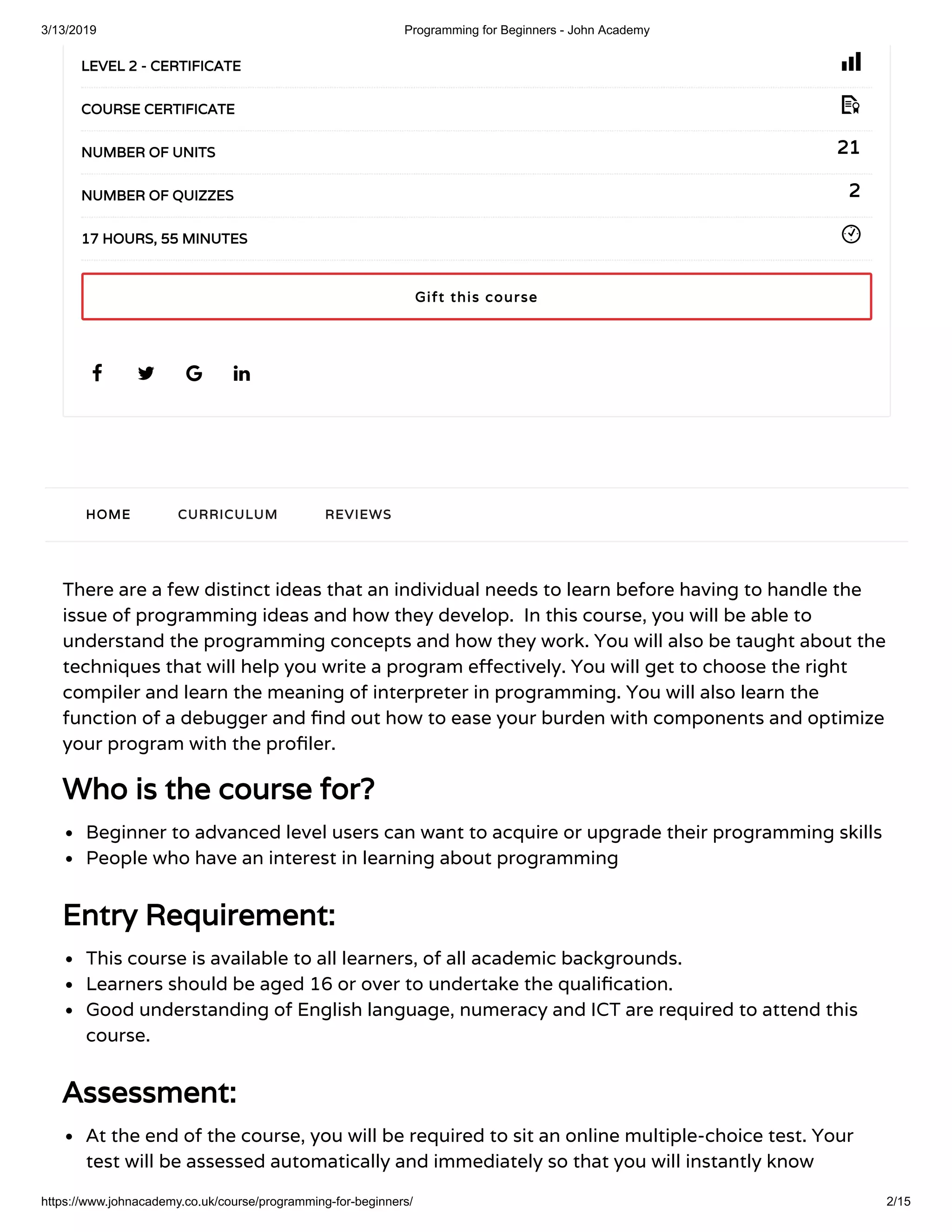 3/13/2019 Programming for Beginners - John Academy

LEVEL 2 - CERTIFICATE

COURSE CERTIFICATE

NUMBER OF UNITS 21

NUMBER OF QUIZZES 2

17 HOURS, 55 MINUTES

Gift this course

HOME CURRICULUM REVIEWS

There are a few distinct ideas that an individual needs to learn before having to handle the issue of programming ideas and how they develop. In this course, you will be able to understand the programming concepts and how they work. You will also be taught about the techniques that will help you write a program effectively. You will get to choose the right compiler and learn the meaning of interpreter in programming. You will also learn the function of a debugger and find out how to ease your burden with components and optimize your program with the profiler.

Who is the course for?

• Beginner to advanced level users can want to acquire or upgrade their programming skills
• People who have an interest in learning about programming

Entry Requirement:

• This course is available to all learners, of all academic backgrounds.
• Learners should be aged 16 or over to undertake the qualification.
• Good understanding of English language, numeracy and ICT are required to attend this course.

Assessment:

• At the end of the course, you will be required to sit an online multiple-choice test. Your test will be assessed automatically and immediately so that you will instantly know

https://www.johnacademy.co.uk/course/programming-for-beginners/ 2/15